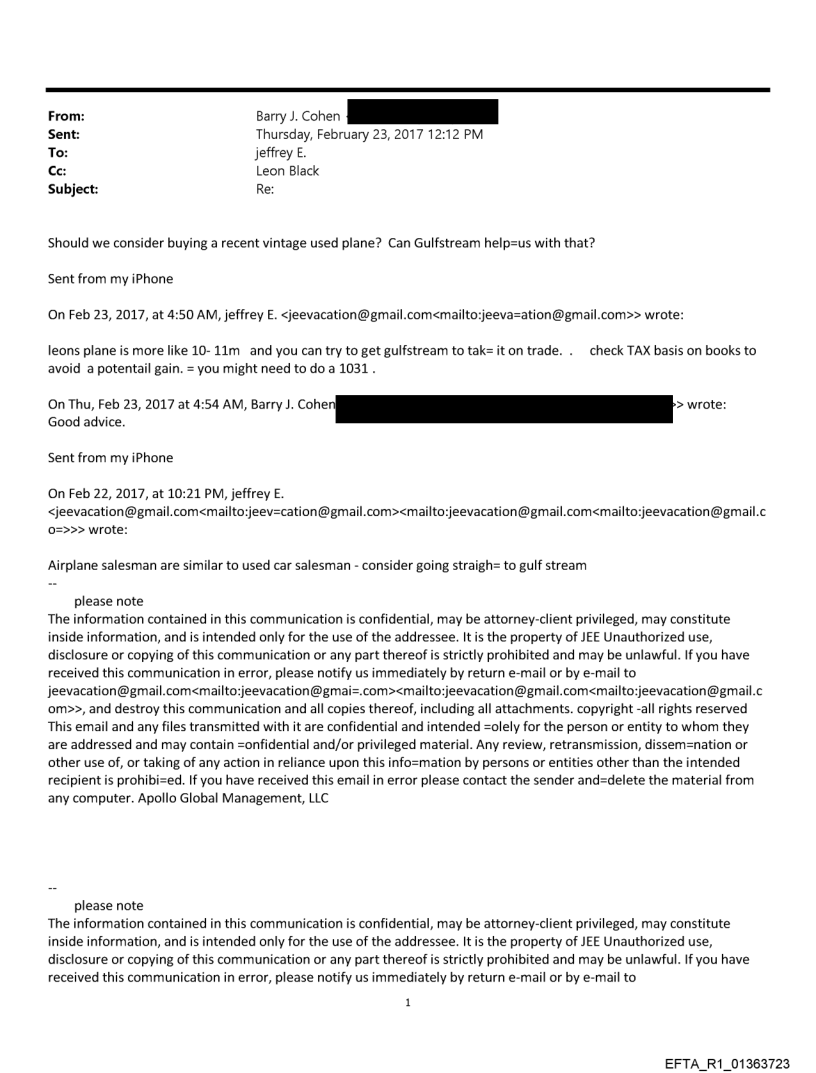 From: Barry J. Cohen
Sent: Thursday, February 23, 2017 12:12 PM
To: jeffrey E.
Cc: Leon Black
Subject: Re:

Should we consider buying a recent vintage used plane? Can Gulfstream help=us with that?

Sent from my iPhone

On Feb 23, 2017, at 4:50 AM, jeffrey E. <jeevacation@gmail.com<mailto:jeeva=ation@gmail.com>> wrote:

leons plane is more like 10- 11m and you can try to get gulfstream to tak= it on trade. . check TAX basis on books to avoid a potentail gain. = you might need to do a 1031 .

On Thu, Feb 23, 2017 at 4:54 AM, Barry J. Cohen > wrote:
Good advice.

Sent from my iPhone

On Feb 22, 2017, at 10:21 PM, jeffrey E. <jeevacation@gmail.com<mailto:jeev=cation@gmail.com><mailto:jeevacation@gmail.com<mailto:jeevacation@gmail.co=>>> wrote:

Airplane salesman are similar to used car salesman - consider going straigh= to gulf stream
--
please note
The information contained in this communication is confidential, may be attorney-client privileged, may constitute inside information, and is intended only for the use of the addressee. It is the property of JEE Unauthorized use, disclosure or copying of this communication or any part thereof is strictly prohibited and may be unlawful. If you have received this communication in error, please notify us immediately by return e-mail or by e-mail to jeevacation@gmail.com<mailto:jeevacation@gmai=.com><mailto:jeevacation@gmail.com<mailto:jeevacation@gmail.com>>, and destroy this communication and all copies thereof, including all attachments. copyright -all rights reserved
This email and any files transmitted with it are confidential and intended =olely for the person or entity to whom they are addressed and may contain =onfidential and/or privileged material. Any review, retransmission, dissem=nation or other use of, or taking of any action in reliance upon this info=mation by persons or entities other than the intended recipient is prohibi=ed. If you have received this email in error please contact the sender and=delete the material from any computer. Apollo Global Management, LLC

--
please note
The information contained in this communication is confidential, may be attorney-client privileged, may constitute inside information, and is intended only for the use of the addressee. It is the property of JEE Unauthorized use, disclosure or copying of this communication or any part thereof is strictly prohibited and may be unlawful. If you have received this communication in error, please notify us immediately by return e-mail or by e-mail to

1

EFTA_R1_01363723